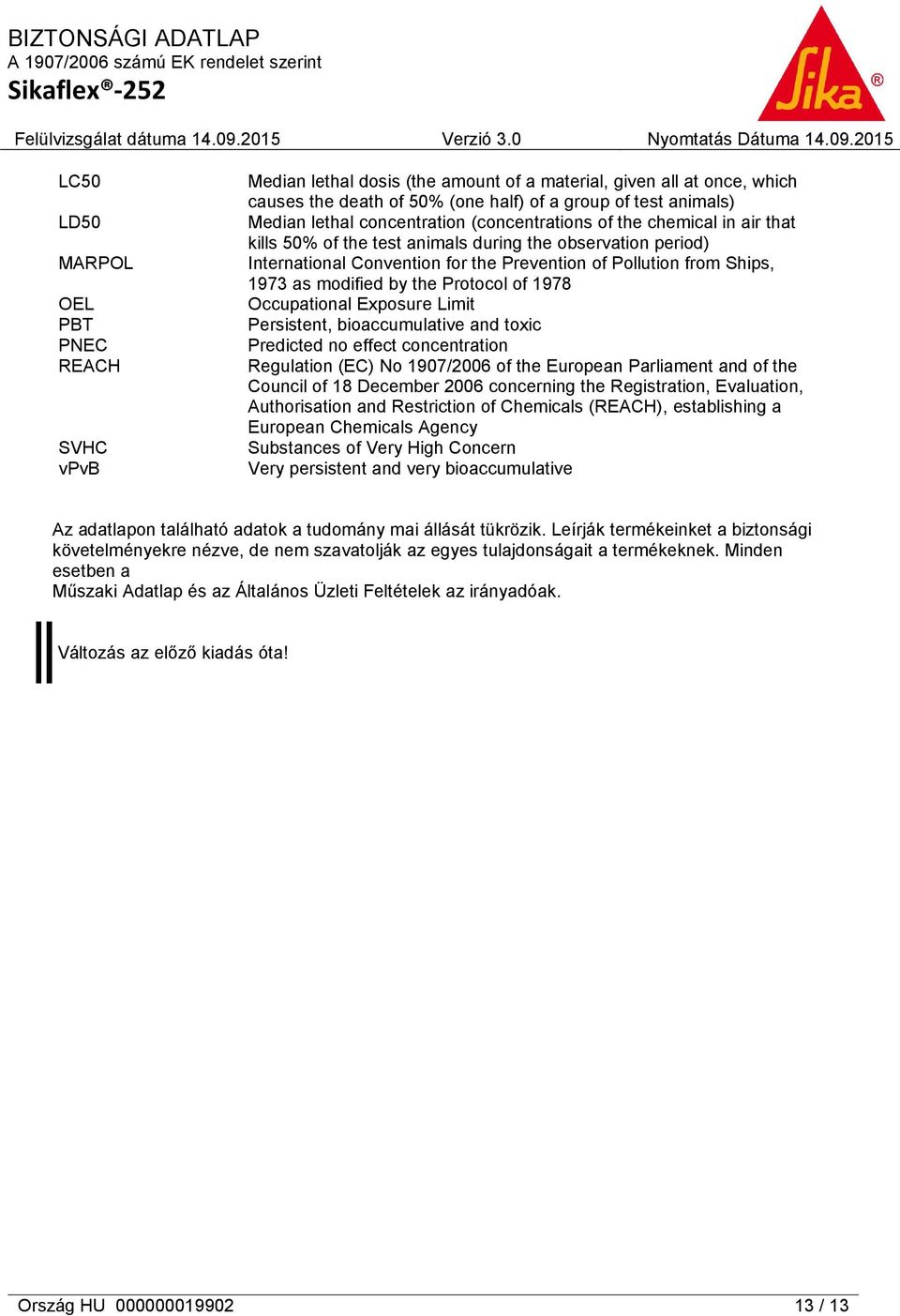 BIZTONSÁGI ADATLAP
A 1907/2006 számú EK rendelet szerint
Sikaflex®-252

Sika®

Felülvizsgálat dátuma 14.09.2015   Verzió 3.0   Nyomtatás Dátuma 14.09.2015

| | |
|---|---|
| LC50 | Median lethal dosis (the amount of a material, given all at once, which causes the death of 50% (one half) of a group of test animals) |
| LD50 | Median lethal concentration (concentrations of the chemical in air that kills 50% of the test animals during the observation period) |
| MARPOL | International Convention for the Prevention of Pollution from Ships, 1973 as modified by the Protocol of 1978 |
| OEL | Occupational Exposure Limit |
| PBT | Persistent, bioaccumulative and toxic |
| PNEC | Predicted no effect concentration |
| REACH | Regulation (EC) No 1907/2006 of the European Parliament and of the Council of 18 December 2006 concerning the Registration, Evaluation, Authorisation and Restriction of Chemicals (REACH), establishing a European Chemicals Agency |
| SVHC | Substances of Very High Concern |
| vPvB | Very persistent and very bioaccumulative |

Az adatlapon található adatok a tudomány mai állását tükrözik. Leírják termékeinket a biztonsági követelményekre nézve, de nem szavatolják az egyes tulajdonságait a termékeknek. Minden esetben a
Műszaki Adatlap és az Általános Üzleti Feltételek az irányadóak.

Változás az előző kiadás óta!

Ország HU 000000019902   13 / 13